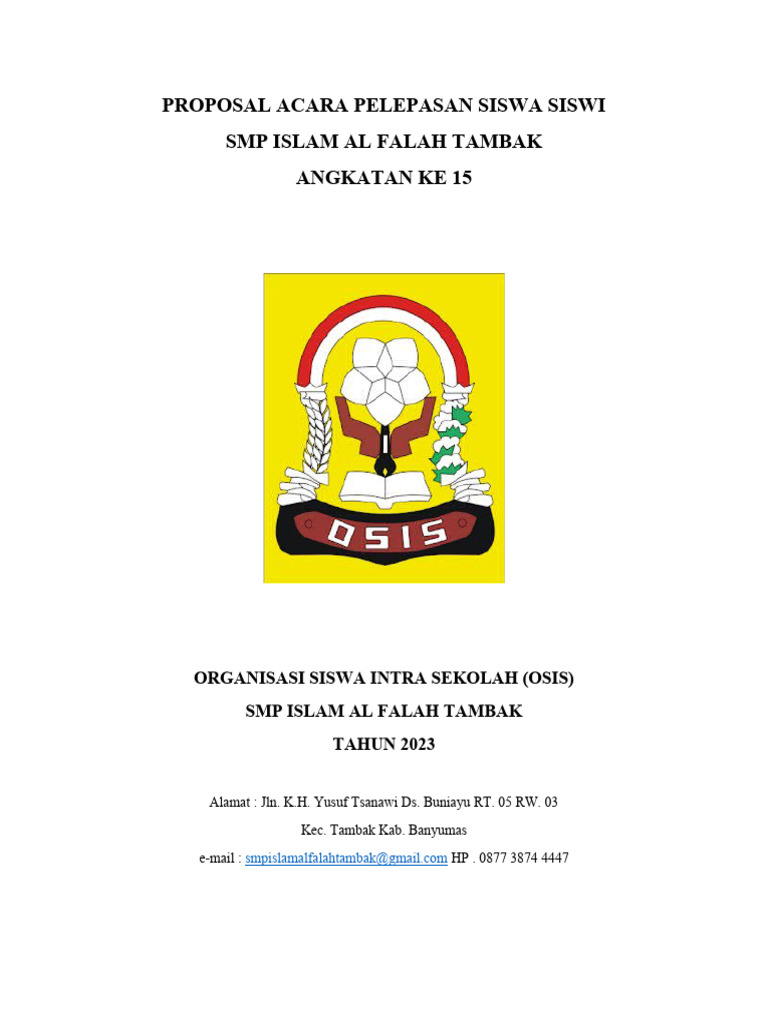 PROPOSAL ACARA PELEPASAN SISWA SISWI
SMP ISLAM AL FALAH TAMBAK
ANGKATAN KE 15

OSIS

ORGANISASI SISWA INTRA SEKOLAH (OSIS)
SMP ISLAM AL FALAH TAMBAK
TAHUN 2023

Alamat : Jln. K.H. Yusuf Tsanawi Ds. Buniayu RT. 05 RW. 03
Kec. Tambak Kab. Banyumas
e-mail : smpislamalfalahtambak@gmail.com HP . 0877 3874 4447